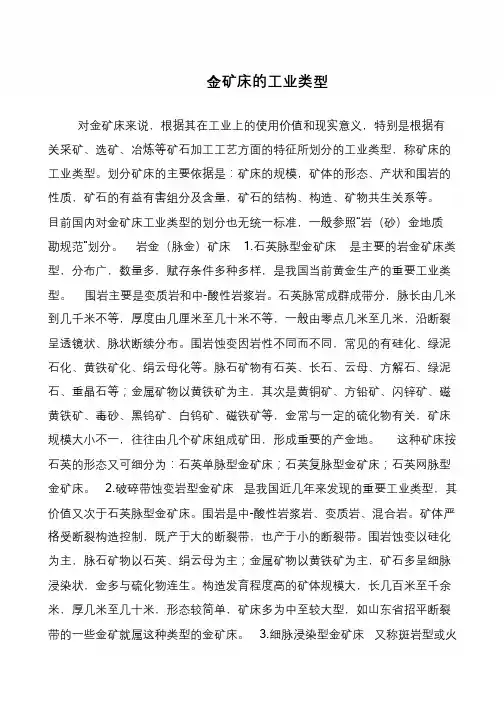 金矿床的工业类型

对金矿床来说，根据其在工业上的使用价值和现实意义，特别是根据有关采矿、选矿、冶炼等矿石加工工艺方面的特征所划分的工业类型，称矿床的工业类型。划分矿床的主要依据是：矿床的规模，矿体的形态、产状和围岩的性质，矿石的有益有害组分及含量，矿石的结构、构造、矿物共生关系等。

目前国内对金矿床工业类型的划分也无统一标准，一般参照"岩（砂）金地质勘规范"划分。　岩金（脉金）矿床　1.石英脉型金矿床　是主要的岩金矿床类型，分布广，数量多，赋存条件多种多样，是我国当前黄金生产的重要工业类型。　围岩主要是变质岩和中-酸性岩浆岩。石英脉常成群成带分，脉长由几米到几千米不等，厚度由几厘米至几十米不等，一般由零点几米至几米，沿断裂呈透镜状、脉状断续分布。围岩蚀变因岩性不同而不同，常见的有硅化、绿泥石化、黄铁矿化、绢云母化等。脉石矿物有石英、长石、云母、方解石、绿泥石、重晶石等；金属矿物以黄铁矿为主，其次是黄铜矿、方铅矿、闪锌矿、磁黄铁矿、毒砂、黑钨矿、白钨矿、磁铁矿等，金常与一定的硫化物有关，矿床规模大小不一，往往由几个矿床组成矿田，形成重要的产金地。　这种矿床按石英的形态又可细分为：石英单脉型金矿床；石英复脉型金矿床；石英网脉型金矿床。　2.破碎带蚀变岩型金矿床　是我国近几年来发现的重要工业类型，其价值又次于石英脉型金矿床。围岩是中-酸性岩浆岩、变质岩、混合岩。矿体严格受断裂构造控制，既产于大的断裂带，也产于小的断裂带。围岩蚀变以硅化为主，脉石矿物以石英、绢云母为主；金属矿物以黄铁矿为主，矿石多呈细脉浸染状，金多与硫化物连生。构造发育程度高的矿体规模大，长几百米至千余米，厚几米至几十米，形态较简单，矿床多为中至较大型，如山东省招平断裂带的一些金矿就属这种类型的金矿床。　3.细脉浸染型金矿床　又称斑岩型或火